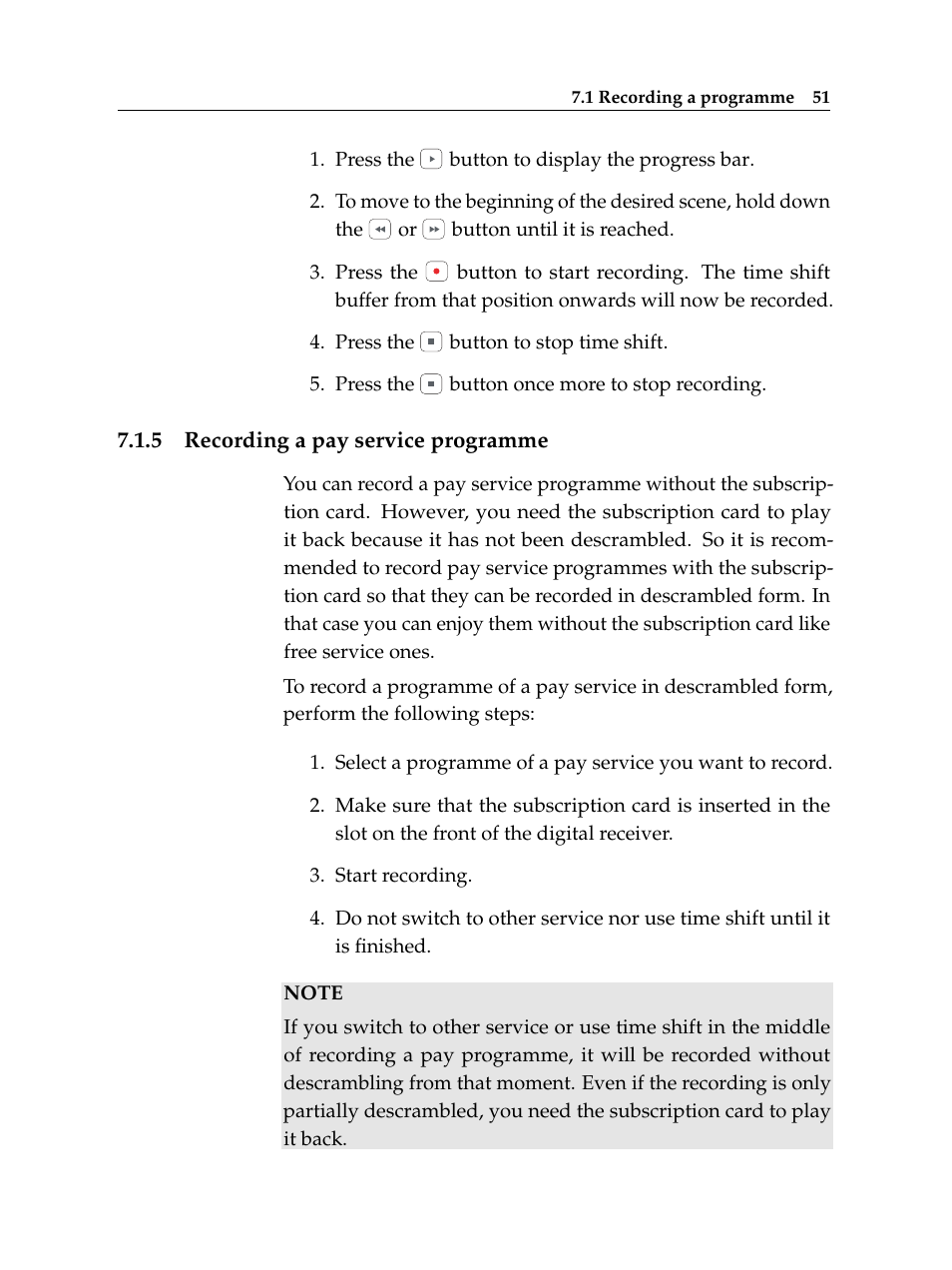 7.1 Recording a programme 51

1. Press the button to display the progress bar.

2. To move to the beginning of the desired scene, hold down the or button until it is reached.

3. Press the button to start recording. The time shift buffer from that position onwards will now be recorded.

4. Press the button to stop time shift.

5. Press the button once more to stop recording.

7.1.5 Recording a pay service programme

You can record a pay service programme without the subscription card. However, you need the subscription card to play it back because it has not been descrambled. So it is recommended to record pay service programmes with the subscription card so that they can be recorded in descrambled form. In that case you can enjoy them without the subscription card like free service ones.

To record a programme of a pay service in descrambled form, perform the following steps:

1. Select a programme of a pay service you want to record.

2. Make sure that the subscription card is inserted in the slot on the front of the digital receiver.

3. Start recording.

4. Do not switch to other service nor use time shift until it is finished.

NOTE
If you switch to other service or use time shift in the middle of recording a pay programme, it will be recorded without descrambling from that moment. Even if the recording is only partially descrambled, you need the subscription card to play it back.